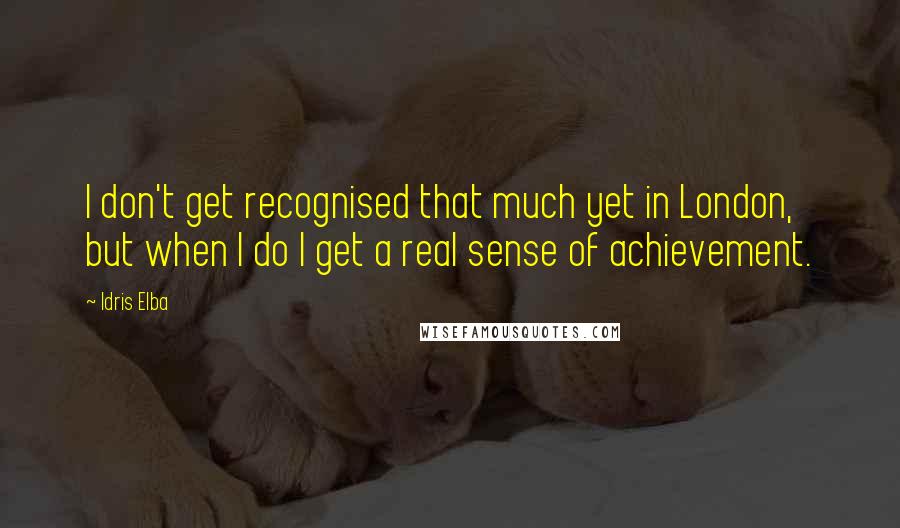 I don't get recognised that much yet in London, but when I do I get a real sense of achievement.

~ Idris Elba

WISEFAMOUSQUOTES.COM